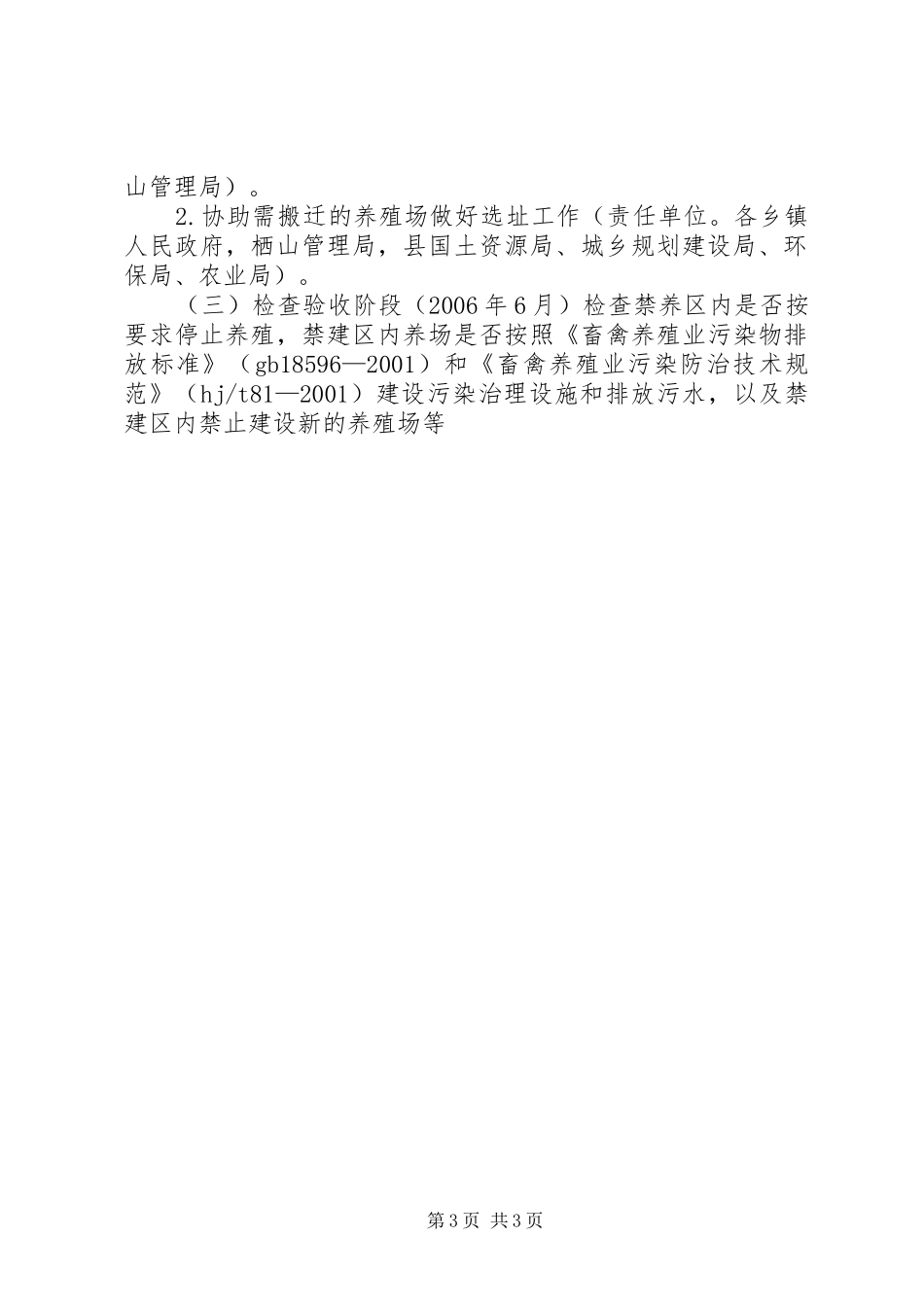 山管理局）。

2.协助需搬迁的养殖场做好选址工作（责任单位。各乡镇人民政府，栖山管理局，县国土资源局、城乡规划建设局、环保局、农业局）。

（三）检查验收阶段（2006年6月）检查禁养区内是否按要求停止养殖，禁建区内养场是否按照《畜禽养殖业污染物排放标准》（gb18596—2001）和《畜禽养殖业污染防治技术规范》（hj/t81—2001）建设污染治理设施和排放污水，以及禁建区内禁止建设新的养殖场等

第3页 共3页